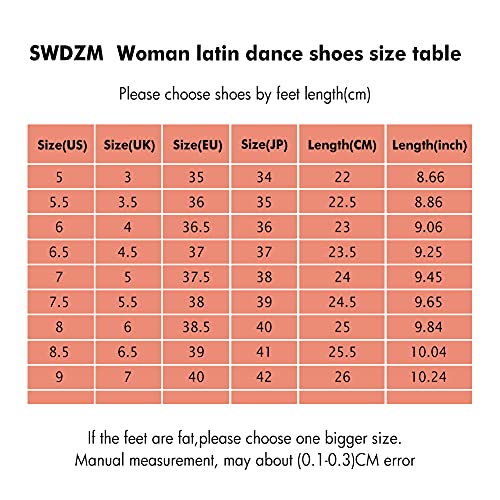 SWDZM Woman latin dance shoes size table

Please choose shoes by feet length(cm)

| Size(US) | Size(UK) | Size(EU) | Size(JP) | Length(CM) | Length(inch) |
|---|---|---|---|---|---|
| 5 | 3 | 35 | 34 | 22 | 8.66 |
| 5.5 | 3.5 | 36 | 35 | 22.5 | 8.86 |
| 6 | 4 | 36.5 | 36 | 23 | 9.06 |
| 6.5 | 4.5 | 37 | 37 | 23.5 | 9.25 |
| 7 | 5 | 37.5 | 38 | 24 | 9.45 |
| 7.5 | 5.5 | 38 | 39 | 24.5 | 9.65 |
| 8 | 6 | 38.5 | 40 | 25 | 9.84 |
| 8.5 | 6.5 | 39 | 41 | 25.5 | 10.04 |
| 9 | 7 | 40 | 42 | 26 | 10.24 |
| | | | | | |

If the feet are fat,please choose one bigger size.
Manual measurement, may about (0.1-0.3)CM error